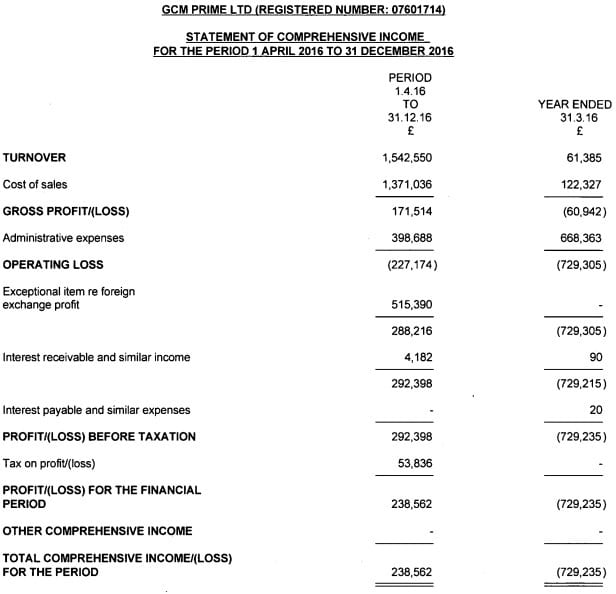 GCM PRIME LTD (REGISTERED NUMBER: 07601714)

STATEMENT OF COMPREHENSIVE INCOME
FOR THE PERIOD 1 APRIL 2016 TO 31 DECEMBER 2016

| | PERIOD 1.4.16 TO 31.12.16 £ | YEAR ENDED 31.3.16 £ |
|---|---|---|
| TURNOVER | 1,542,550 | 61,385 |
| Cost of sales | 1,371,036 | 122,327 |
| GROSS PROFIT/(LOSS) | 171,514 | (60,942) |
| Administrative expenses | 398,688 | 668,363 |
| OPERATING LOSS | (227,174) | (729,305) |
| Exceptional item re foreign exchange profit | 515,390 | - |
| | 288,216 | (729,305) |
| Interest receivable and similar income | 4,182 | 90 |
| | 292,398 | (729,215) |
| Interest payable and similar expenses | - | 20 |
| PROFIT/(LOSS) BEFORE TAXATION | 292,398 | (729,235) |
| Tax on profit/(loss) | 53,836 | - |
| PROFIT/(LOSS) FOR THE FINANCIAL PERIOD | 238,562 | (729,235) |
| OTHER COMPREHENSIVE INCOME | - | - |
| TOTAL COMPREHENSIVE INCOME/(LOSS) FOR THE PERIOD | 238,562 | (729,235) |